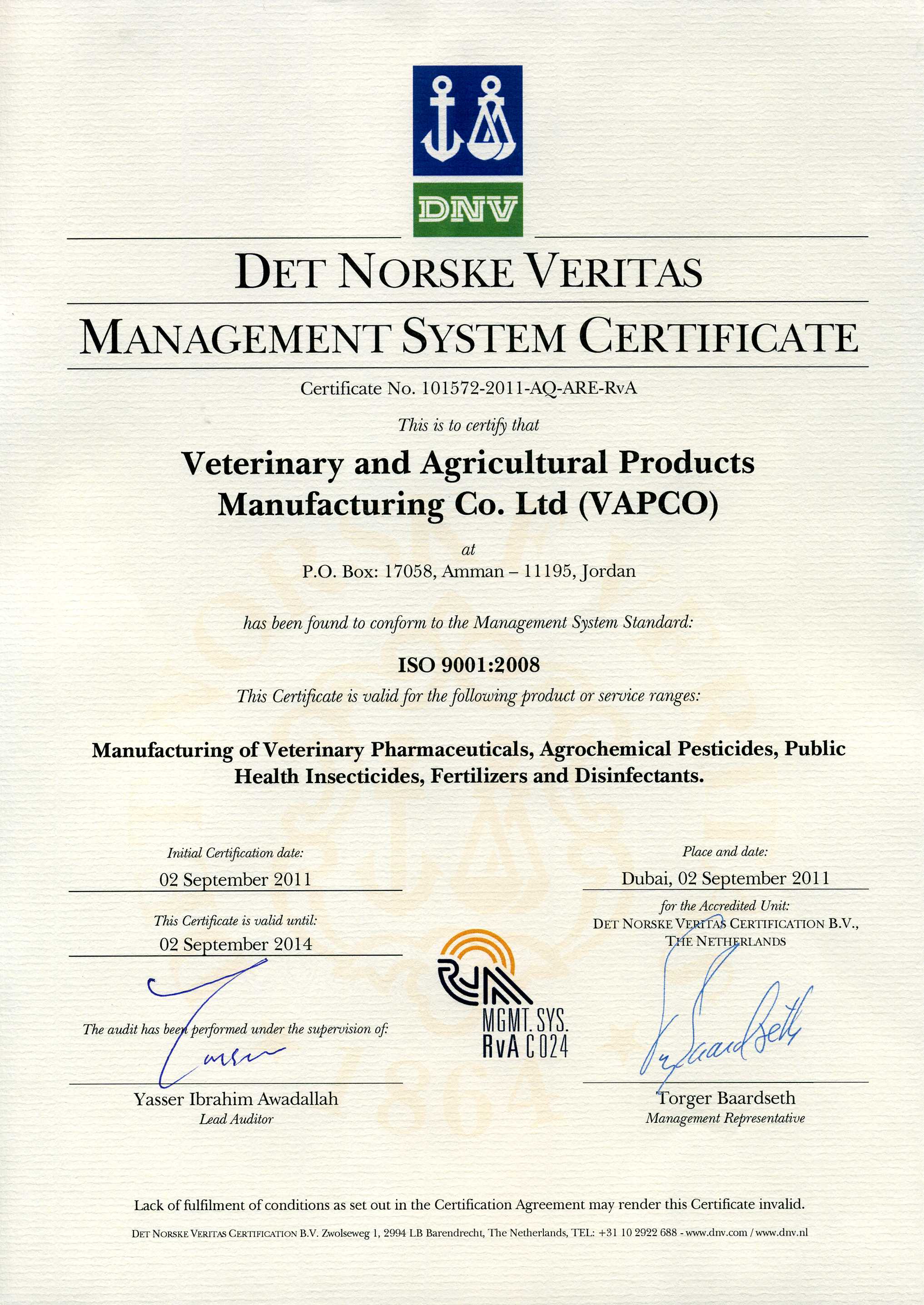 DNV

DET NORSKE VERITAS

MANAGEMENT SYSTEM CERTIFICATE

Certificate No. 101572-2011-AQ-ARE-RvA

This is to certify that

Veterinary and Agricultural Products Manufacturing Co. Ltd (VAPCO)

at

P.O. Box: 17058, Amman – 11195, Jordan

has been found to conform to the Management System Standard:

ISO 9001:2008

This Certificate is valid for the following product or service ranges:

Manufacturing of Veterinary Pharmaceuticals, Agrochemical Pesticides, Public Health Insecticides, Fertilizers and Disinfectants.

Initial Certification date:

02 September 2011

This Certificate is valid until:

02 September 2014

The audit has been performed under the supervision of:

Yasser Ibrahim Awadallah
Lead Auditor

RvA
MGMT. SYS.
RvA C 024

Place and date:

Dubai, 02 September 2011

for the Accredited Unit:
DET NORSKE VERITAS CERTIFICATION B.V., THE NETHERLANDS

Torger Baardseth
Management Representative

Lack of fulfilment of conditions as set out in the Certification Agreement may render this Certificate invalid.

DET NORSKE VERITAS CERTIFICATION B.V. Zwolseweg 1, 2994 LB Barendrecht, The Netherlands, TEL: +31 10 2922 688 - www.dnv.com / www.dnv.nl